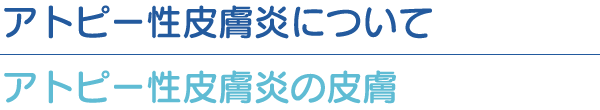 アトピー性皮膚炎について

アトピー性皮膚炎の皮膚